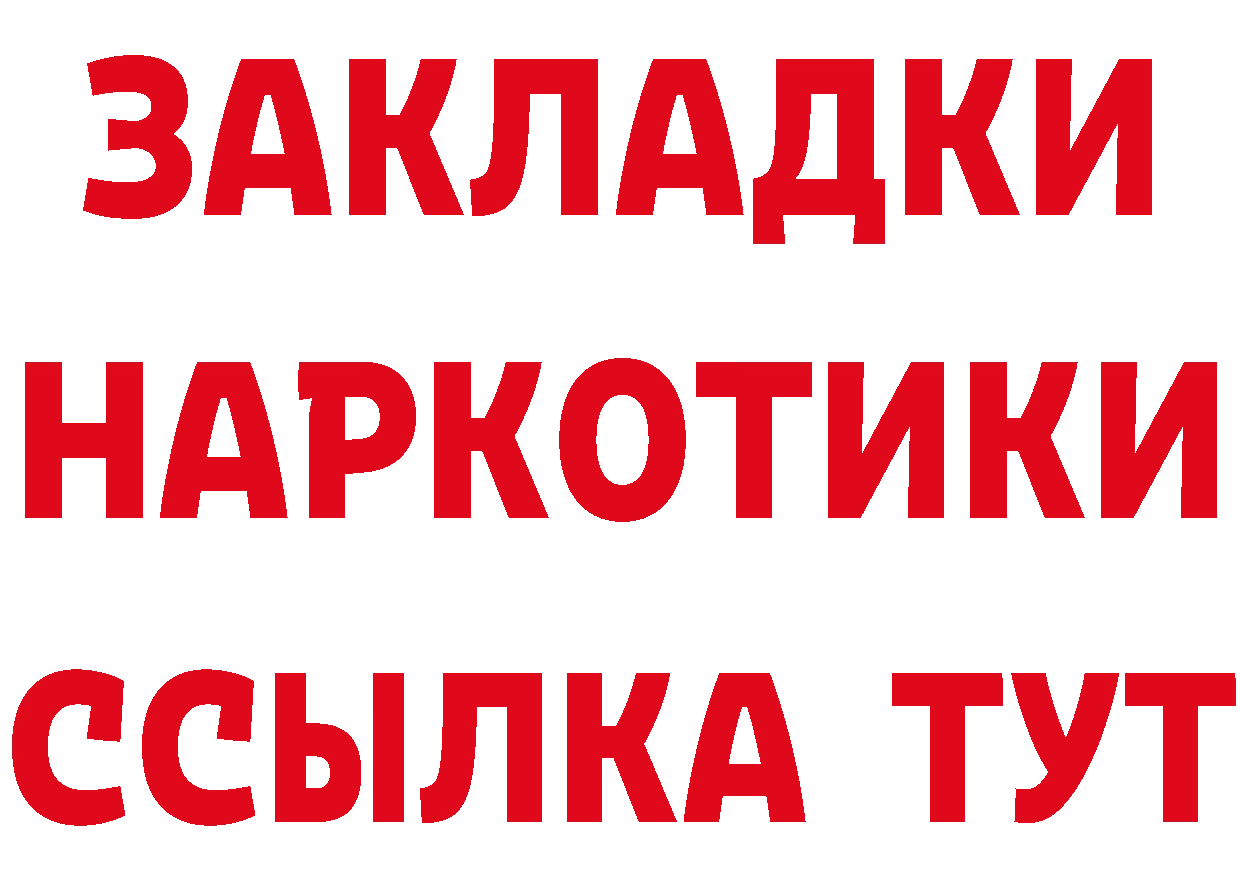 ЗАКЛАДКИ НАРКОТИКИ ССЫЛКА ТУТ